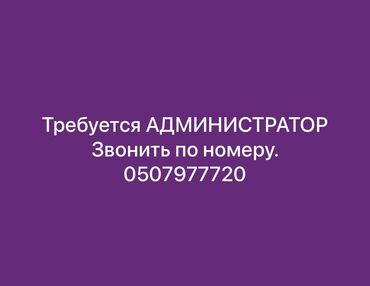 Требуется АДМИНИСТРАТОР
Звонить по номеру.
0507977720